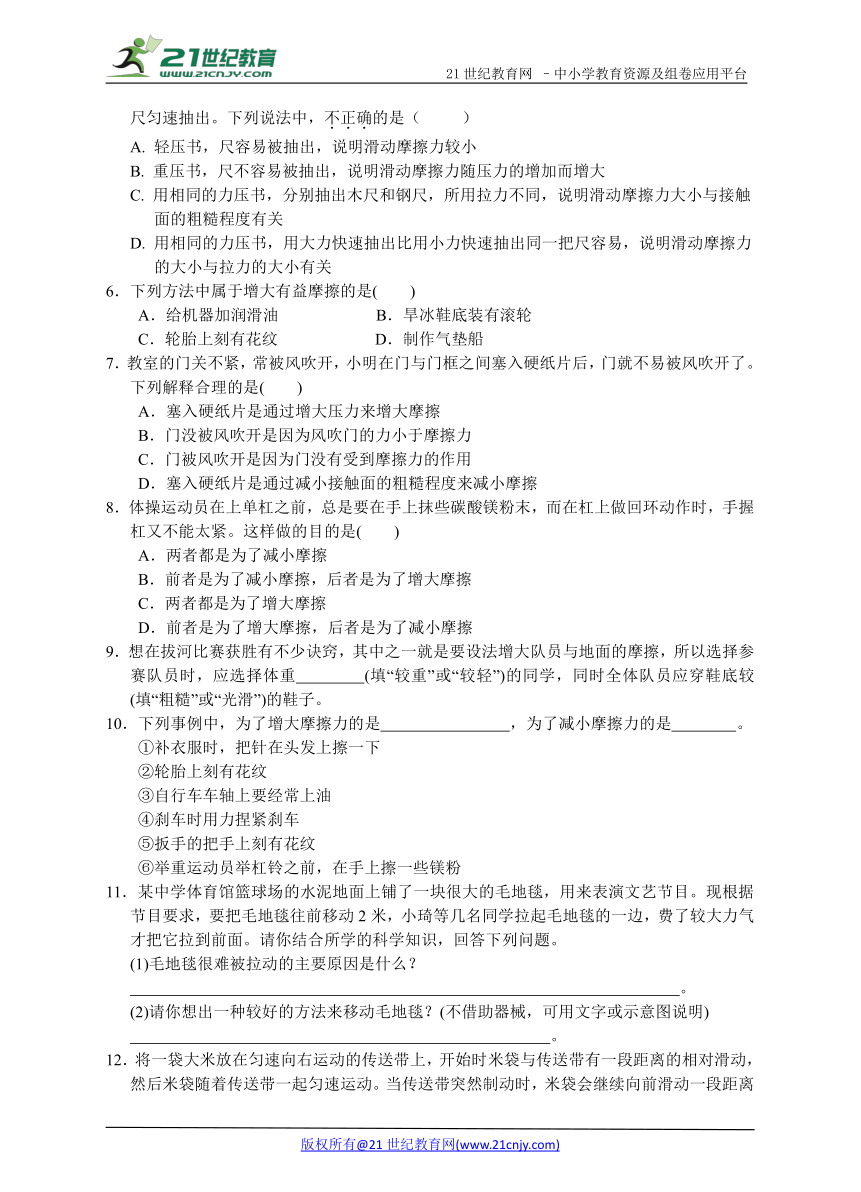 21世纪教育
www.21cnjy.com
21 世纪教育网 －中小学教育资源及组卷应用平台

尺匀速抽出。下列说法中，不正确的是（　　）
A. 轻压书，尺容易被抽出，说明滑动摩擦力较小
B. 重压书，尺不容易被抽出，说明滑动摩擦力随压力的增加而增大
C. 用相同的力压书，分别抽出木尺和钢尺，所用拉力不同，说明滑动摩擦力大小与接触面的粗糙程度有关
D. 用相同的力压书，用大力快速抽出比用小力快速抽出同一把尺容易，说明滑动摩擦力的大小与拉力的大小有关
6．下列方法中属于增大有益摩擦的是(　　)
A．给机器加润滑油　　B．旱冰鞋底装有滚轮
C．轮胎上刻有花纹　　D．制作气垫船
7．教室的门关不紧，常被风吹开，小明在门与门框之间塞入硬纸片后，门就不易被风吹开了。下列解释合理的是(　　)
A．塞入硬纸片是通过增大压力来增大摩擦
B．门没被风吹开是因为风吹门的力小于摩擦力
C．门被风吹开是因为门没有受到摩擦力的作用
D．塞入硬纸片是通过减小接触面的粗糙程度来减小摩擦
8．体操运动员在上单杠之前，总是要在手上抹些碳酸镁粉末，而在杠上做回环动作时，手握杠又不能太紧。这样做的目的是(　　)
A．两者都是为了减小摩擦
B．前者是为了减小摩擦，后者是为了增大摩擦
C．两者都是为了增大摩擦
D．前者是为了增大摩擦，后者是为了减小摩擦
9．想在拔河比赛获胜有不少诀窍，其中之一就是要设法增大队员与地面的摩擦，所以选择参赛队员时，应选择体重________(填“较重”或“较轻”)的同学，同时全体队员应穿鞋底较(填“粗糙”或“光滑”)的鞋子。
10．下列事例中，为了增大摩擦力的是________________，为了减小摩擦力的是________。
①补衣服时，把针在头发上擦一下
②轮胎上刻有花纹
③自行车车轴上要经常上油
④刹车时用力捏紧刹车
⑤扳手的把手上刻有花纹
⑥举重运动员举杠铃之前，在手上擦一些镁粉
11．某中学体育馆篮球场的水泥地面上铺了一块很大的毛地毯，用来表演文艺节目。现根据节目要求，要把毛地毯往前移动 2 米，小琦等几名同学拉起毛地毯的一边，费了较大力气才把它拉到前面。请你结合所学的科学知识，回答下列问题。
(1)毛地毯很难被拉动的主要原因是什么？
________________________________________________________________。
(2)请你想出一种较好的方法来移动毛地毯？(不借助器械，可用文字或示意图说明)
________________________________________________。
12．将一袋大米放在匀速向右运动的传送带上，开始时米袋与传送带有一段距离的相对滑动，然后米袋随着传送带一起匀速运动。当传送带突然制动时，米袋会继续向前滑动一段距离

版权所有@21 世纪教育网(www.21cnjy.com)